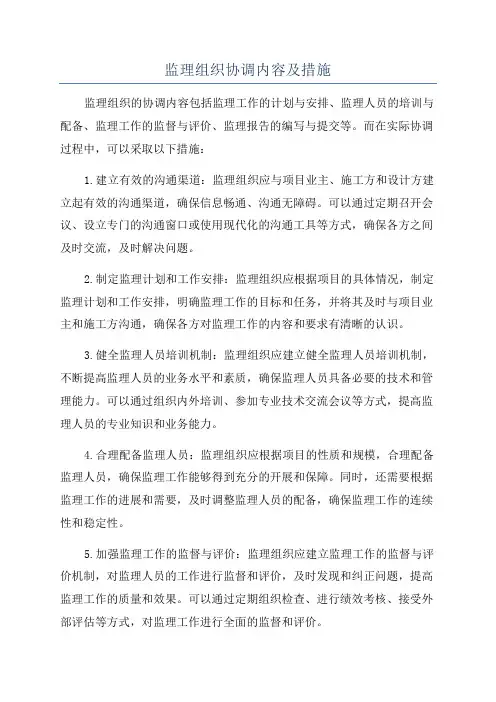 监理组织协调内容及措施

监理组织的协调内容包括监理工作的计划与安排、监理人员的培训与配备、监理工作的监督与评价、监理报告的编写与提交等。而在实际协调过程中，可以采取以下措施：

1.建立有效的沟通渠道：监理组织应与项目业主、施工方和设计方建立起有效的沟通渠道，确保信息畅通、沟通无障碍。可以通过定期召开会议、设立专门的沟通窗口或使用现代化的沟通工具等方式，确保各方之间及时交流，及时解决问题。

2.制定监理计划和工作安排：监理组织应根据项目的具体情况，制定监理计划和工作安排，明确监理工作的目标和任务，并将其及时与项目业主和施工方沟通，确保各方对监理工作的内容和要求有清晰的认识。

3.健全监理人员培训机制：监理组织应建立健全监理人员培训机制，不断提高监理人员的业务水平和素质，确保监理人员具备必要的技术和管理能力。可以通过组织内外培训、参加专业技术交流会议等方式，提高监理人员的专业知识和业务能力。

4.合理配备监理人员：监理组织应根据项目的性质和规模，合理配备监理人员，确保监理工作能够得到充分的开展和保障。同时，还需要根据监理工作的进展和需要，及时调整监理人员的配备，确保监理工作的连续性和稳定性。

5.加强监理工作的监督与评价：监理组织应建立监理工作的监督与评价机制，对监理人员的工作进行监督和评价，及时发现和纠正问题，提高监理工作的质量和效果。可以通过定期组织检查、进行绩效考核、接受外部评估等方式，对监理工作进行全面的监督和评价。